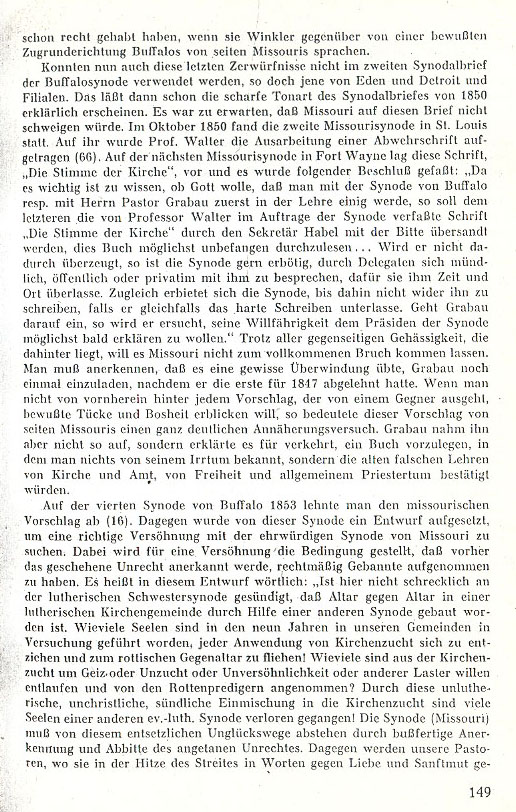 schon recht gehabt haben, wenn sie Winkler gegenüber von einer bewußten Zugrunderichtung Buffalos von seiten Missouris sprachen.

Konnten nun auch diese letzten Zerwürfnisse nicht im zweiten Synodalbrief der Buffalosynode verwendet werden, so doch jene von Eden und Detroit und Filialen. Das läßt dann schon die scharfe Tonart des Synodalbriefes von 1850 erklärlich erscheinen. Es war zu erwarten, daß Missouri auf diesen Brief nicht schweigen würde. Im Oktober 1850 fand die zweite Missourisynode in St. Louis statt. Auf ihr wurde Prof. Walter die Ausarbeitung einer Abwehrschrift aufgetragen (66). Auf der nächsten Missourisynode in Fort Wayne lag diese Schrift, „Die Stimme der Kirche", vor und es wurde folgender Beschluß gefaßt: „Da es wichtig ist zu wissen, ob Gott wolle, daß man mit der Synode von Buffalo resp. mit Herrn Pastor Grabau zuerst in der Lehre einig werde, so soll dem letzteren die von Professor Walter im Auftrage der Synode verfaßte Schrift „Die Stimme der Kirche" durch den Sekretär Habel mit der Bitte übersandt werden, dies Buch möglichst unbefangen durchzulesen... Wird er nicht dadurch überzeugt, so ist die Synode gern erbötig, durch Delegaten sich mündlich, öffentlich oder privatim mit ihm zu besprechen, dafür sie ihm Zeit und Ort überlasse. Zugleich erbietet sich die Synode, bis dahin nicht wider ihn zu schreiben, falls er gleichfalls das harte Schreiben unterlasse. Geht Grabau darauf ein, so wird er ersucht, seine Willfährigkeit dem Präsiden der Synode möglichst bald erklären zu wollen." Trotz aller gegenseitigen Gehässigkeit, die dahinter liegt, will es Missouri nicht zum vollkommenen Bruch kommen lassen. Man muß anerkennen, daß es eine gewisse Überwindung übte, Grabau noch einmal einzuladen, nachdem er die erste für 1847 abgelehnt hatte. Wenn man nicht von vornherein hinter jedem Vorschlag, der von einem Gegner ausgeht, bewußte Tücke und Bosheit erblicken will, so bedeutete dieser Vorschlag von seiten Missouris einen ganz deutlichen Annäherungsversuch. Grabau nahm ihn aber nicht so auf, sondern erklärte es für verkehrt, ein Buch vorzulegen, in dem man nichts von seinem Irrtum bekannt, sondern die alten falschen Lehren von Kirche und Amt, von Freiheit und allgemeinem Priestertum bestätigt würden.

Auf der vierten Synode von Buffalo 1853 lehnte man den missourischen Vorschlag ab (16). Dagegen wurde von dieser Synode ein Entwurf aufgesetzt, um eine richtige Versöhnung mit der ehrwürdigen Synode von Missouri zu suchen. Dabei wird für eine Versöhnung die Bedingung gestellt, daß vorher das geschehene Unrecht anerkannt werde, rechtmäßig Gebannte aufgenommen zu haben. Es heißt in diesem Entwurf wörtlich: „Ist hier nicht schrecklich an der lutherischen Schwestersynode gesündigt, daß Altar gegen Altar in einer lutherischen Kirchengemeinde durch Hilfe einer anderen Synode gebaut worden ist. Wieviele Seelen sind in den neun Jahren in unseren Gemeinden in Versuchung geführt worden, jeder Anwendung von Kirchenzucht sich zu entziehen und zum rottischen Gegenaltar zu fliehen! Wieviele sind aus der Kirchenzucht um Geiz oder Unzucht oder Unversöhnlichkeit oder anderer Laster willen entlaufen und von den Rottenpredigern angenommen? Durch diese unlutherische, unchristliche, sündliche Einmischung in die Kirchenzucht sind viele Seelen einer anderen ev.-luth. Synode verloren gegangen! Die Synode (Missouri) muß von diesem entsetzlichen Unglückswege abstehen durch bußfertige Anerkennung und Abbitte des angetanen Unrechtes. Dagegen werden unsere Pastoren, wo sie in der Hitze des Streites in Worten gegen Liebe und Sanftmut ge-

149